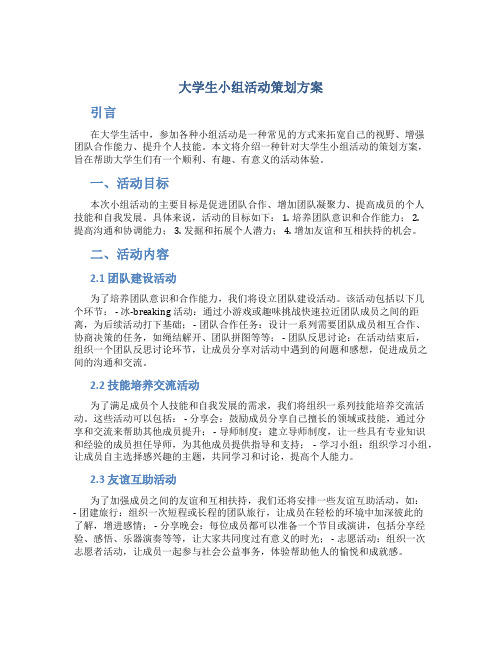 大学生小组活动策划方案

引言

在大学生活中，参加各种小组活动是一种常见的方式来拓宽自己的视野、增强团队合作能力、提升个人技能。本文将介绍一种针对大学生小组活动的策划方案，旨在帮助大学生们有一个顺利、有趣、有意义的活动体验。

一、活动目标

本次小组活动的主要目标是促进团队合作、增加团队凝聚力、提高成员的个人技能和自我发展。具体来说，活动的目标如下： 1. 培养团队意识和合作能力； 2. 提高沟通和协调能力； 3. 发掘和拓展个人潜力； 4. 增加友谊和互相扶持的机会。

二、活动内容

2.1 团队建设活动

为了培养团队意识和合作能力，我们将设立团队建设活动。该活动包括以下几个环节： - 冰-breaking 活动：通过小游戏或趣味挑战快速拉近团队成员之间的距离，为后续活动打下基础； - 团队合作任务：设计一系列需要团队成员相互合作、协商决策的任务，如绳结解开、团队拼图等等； - 团队反思讨论：在活动结束后，组织一个团队反思讨论环节，让成员分享对活动中遇到的问题和感想，促进成员之间的沟通和交流。

2.2 技能培养交流活动

为了满足成员个人技能和自我发展的需求，我们将组织一系列技能培养交流活动。这些活动可以包括： - 分享会：鼓励成员分享自己擅长的领域或技能，通过分享和交流来帮助其他成员提升； - 导师制度：建立导师制度，让一些具有专业知识和经验的成员担任导师，为其他成员提供指导和支持； - 学习小组：组织学习小组，让成员自主选择感兴趣的主题，共同学习和讨论，提高个人能力。

2.3 友谊互助活动

为了加强成员之间的友谊和互相扶持，我们还将安排一些友谊互助活动，如： - 团建旅行：组织一次短程或长程的团队旅行，让成员在轻松的环境中加深彼此的了解，增进感情； - 分享晚会：每位成员都可以准备一个节目或演讲，包括分享经验、感悟、乐器演奏等等，让大家共同度过有意义的时光； - 志愿活动：组织一次志愿者活动，让成员一起参与社会公益事务，体验帮助他人的愉悦和成就感。